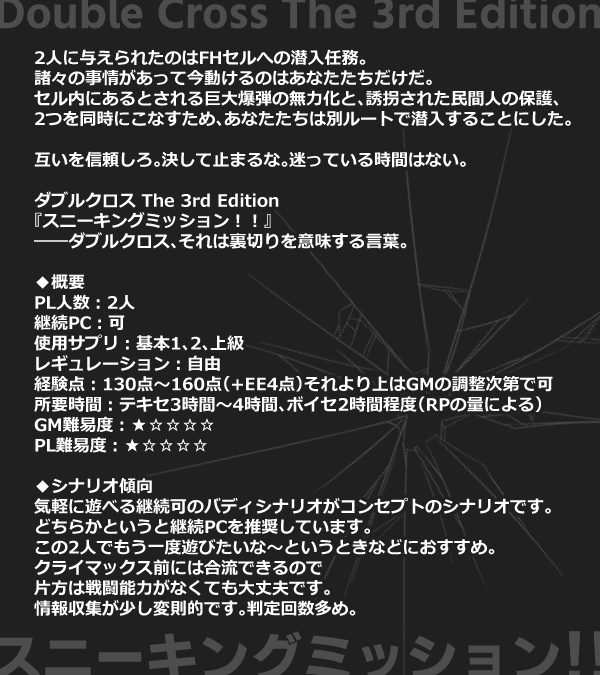 Double Cross The 3rd Edition

2人に与えられたのはFHセルへの潜入任務。
諸々の事情があって今動けるのはあなたたちだけだ。
セル内にあるとされる巨大爆弾の無力化と、誘拐された民間人の保護、
2つを同時にこなすため、あなたたちは別ルートで潜入することにした。

互いを信頼しろ。決して止まるな。迷っている時間はない。

ダブルクロス The 3rd Edition
『スニーキングミッション！！』
――ダブルクロス、それは裏切りを意味する言葉。

◆概要
PL人数：2人
継続PC：可
使用サプリ：基本1、2、上級
レギュレーション：自由
経験点：130点～160点（+EE4点）それより上はGMの調整次第で可
所要時間：テキセ3時間～4時間、ボイセ2時間程度（RPの量による）
GM難易度：★☆☆☆☆
PL難易度：★☆☆☆☆

◆シナリオ傾向
気軽に遊べる継続可のバディシナリオがコンセプトのシナリオです。
どちらかというと継続PCを推奨しています。
この2人でもう一度遊びたいな～というときなどにおすすめ。
クライマックス前には合流できるので
片方は戦闘能力がなくても大丈夫です。
情報収集が少し変則的です。判定回数多め。

スニーキングミッション!!